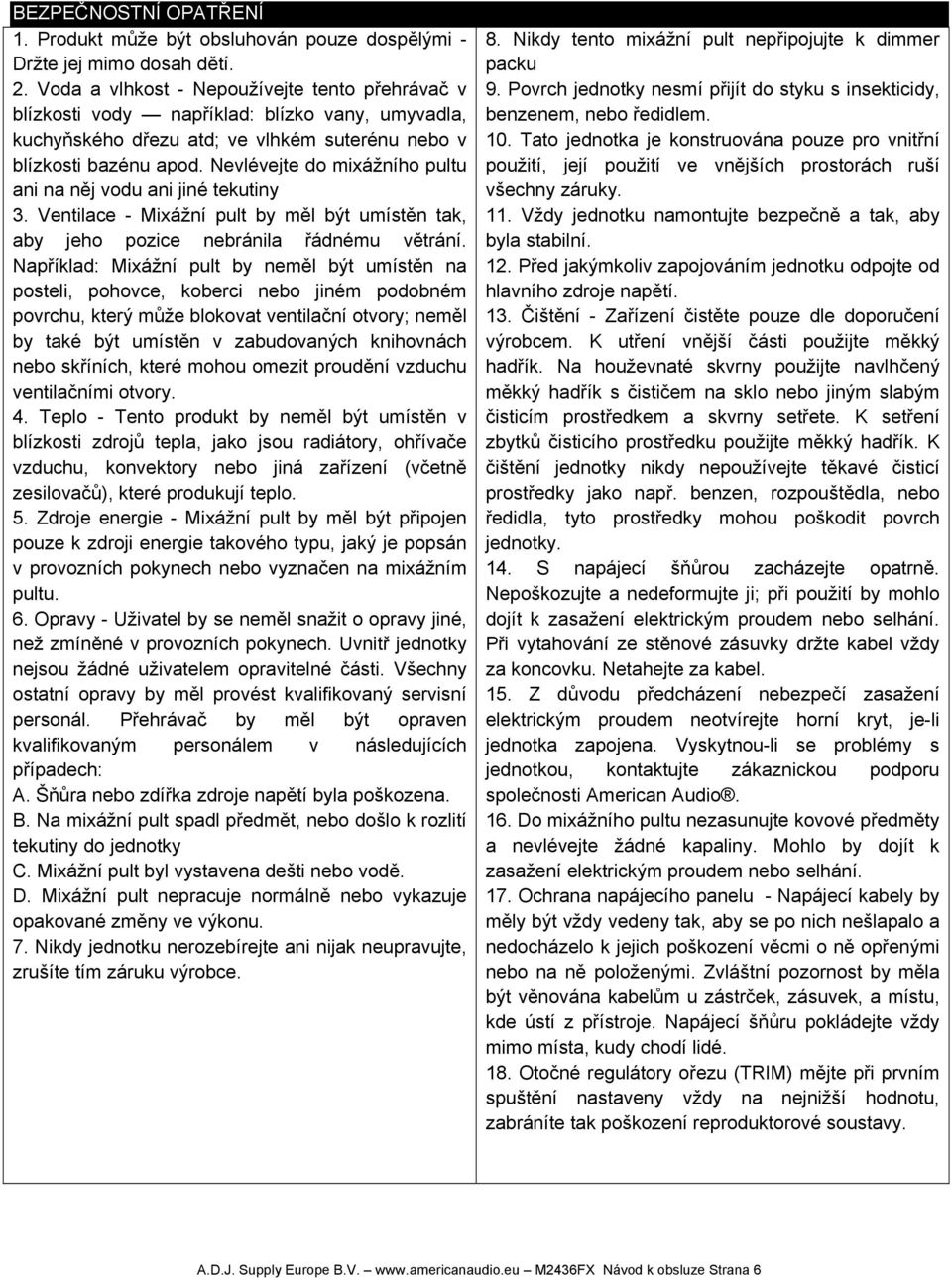 BEZPEČNOSTNÍ OPATŘENÍ

1. Produkt může být obsluhován pouze dospělými - Držte jej mimo dosah dětí.
2. Voda a vlhkost - Nepoužívejte tento přehrávač v blízkosti vody — například: blízko vany, umyvadla, kuchyňského dřezu atd; ve vlhkém suterénu nebo v blízkosti bazénu apod. Nevlévejte do mixážního pultu ani na něj vodu ani jiné tekutiny
3. Ventilace - Mixážní pult by měl být umístěn tak, aby jeho pozice nebránila řádnému větrání. Například: Mixážní pult by neměl být umístěn na posteli, pohovce, koberci nebo jiném podobném povrchu, který může blokovat ventilační otvory; neměl by také být umístěn v zabudovaných knihovnách nebo skříních, které mohou omezit proudění vzduchu ventilačními otvory.
4. Teplo - Tento produkt by neměl být umístěn v blízkosti zdrojů tepla, jako jsou radiátory, ohřívače vzduchu, konvektory nebo jiná zařízení (včetně zesilovačů), které produkují teplo.
5. Zdroje energie - Mixážní pult by měl být připojen pouze k zdroji energie takového typu, jaký je popsán v provozních pokynech nebo vyznačen na mixážním pultu.
6. Opravy - Uživatel by se neměl snažit o opravy jiné, než zmíněné v provozních pokynech. Uvnitř jednotky nejsou žádné uživatelem opravitelné části. Všechny ostatní opravy by měl provést kvalifikovaný servisní personál. Přehrávač by měl být opraven kvalifikovaným personálem v následujících případech:
A. Šňůra nebo zdířka zdroje napětí byla poškozena.
B. Na mixážní pult spadl předmět, nebo došlo k rozlití tekutiny do jednotky
C. Mixážní pult byl vystavena dešti nebo vodě.
D. Mixážní pult nepracuje normálně nebo vykazuje opakované změny ve výkonu.
7. Nikdy jednotku nerozebírejte ani nijak neupravujte, zrušíte tím záruku výrobce.

8. Nikdy tento mixážní pult nepřipojujte k dimmer packu
9. Povrch jednotky nesmí přijít do styku s insekticidy, benzenem, nebo ředidlem.
10. Tato jednotka je konstruována pouze pro vnitřní použití, její použití ve vnějších prostorách ruší všechny záruky.
11. Vždy jednotku namontujte bezpečně a tak, aby byla stabilní.
12. Před jakýmkoliv zapojováním jednotku odpojte od hlavního zdroje napětí.
13. Čištění - Zařízení čistěte pouze dle doporučení výrobcem. K utření vnější části použijte měkký hadřík. Na houževnaté skvrny použijte navlhčený měkký hadřík s čističem na sklo nebo jiným slabým čisticím prostředkem a skvrny setřete. K setření zbytků čisticího prostředku použijte měkký hadřík. K čištění jednotky nikdy nepoužívejte těkavé čisticí prostředky jako např. benzen, rozpouštědla, nebo ředidla, tyto prostředky mohou poškodit povrch jednotky.
14. S napájecí šňůrou zacházejte opatrně. Nepoškozujte a nedeformujte ji; při použití by mohlo dojít k zasažení elektrickým proudem nebo selhání. Při vytahování ze stěnové zásuvky držte kabel vždy za koncovku. Netahejte za kabel.
15. Z důvodu předcházení nebezpečí zasažení elektrickým proudem neotvírejte horní kryt, je-li jednotka zapojena. Vyskytnou-li se problémy s jednotkou, kontaktujte zákaznickou podporu společnosti American Audio®.
16. Do mixážního pultu nezasunujte kovové předměty a nevlévejte žádné kapaliny. Mohlo by dojít k zasažení elektrickým proudem nebo selhání.
17. Ochrana napájecího panelu - Napájecí kabely by měly být vždy vedeny tak, aby se po nich nešlapalo a nedocházelo k jejich poškození věcmi o ně opřenými nebo na ně položenými. Zvláštní pozornost by měla být věnována kabelům u zástrček, zásuvek, a místu, kde ústí z přístroje. Napájecí šňůru pokládejte vždy mimo místa, kudy chodí lidé.
18. Otočné regulátory ořezu (TRIM) mějte při prvním spuštění nastaveny vždy na nejnižší hodnotu, zabráníte tak poškození reproduktorové soustavy.

A.D.J. Supply Europe B.V. — www.americanaudio.eu — M2436FX Návod k obsluze Strana 6